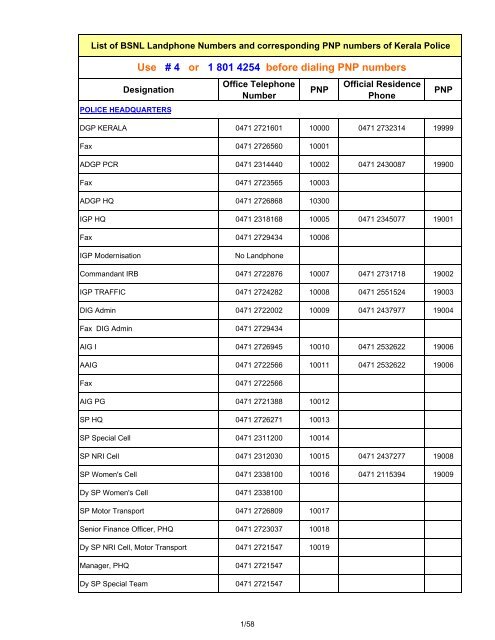 List of BSNL Landphone Numbers and corresponding PNP numbers of Kerala Police

Use # 4 or 1 801 4254 before dialing PNP numbers

| Designation | Office Telephone Number | PNP | Official Residence Phone | PNP |
|---|---|---|---|---|
| POLICE HEADQUARTERS | | | | |
| DGP KERALA | 0471 2721601 | 10000 | 0471 2732314 | 19999 |
| Fax | 0471 2726560 | 10001 | | |
| ADGP PCR | 0471 2314440 | 10002 | 0471 2430087 | 19900 |
| Fax | 0471 2723565 | 10003 | | |
| ADGP HQ | 0471 2726868 | 10300 | | |
| IGP HQ | 0471 2318168 | 10005 | 0471 2345077 | 19001 |
| Fax | 0471 2729434 | 10006 | | |
| IGP Modernisation | No Landphone | | | |
| Commandant IRB | 0471 2722876 | 10007 | 0471 2731718 | 19002 |
| IGP TRAFFIC | 0471 2724282 | 10008 | 0471 2551524 | 19003 |
| DIG Admin | 0471 2722002 | 10009 | 0471 2437977 | 19004 |
| Fax DIG Admin | 0471 2729434 | | | |
| AIG I | 0471 2726945 | 10010 | 0471 2532622 | 19006 |
| AAIG | 0471 2722566 | 10011 | 0471 2532622 | 19006 |
| Fax | 0471 2722566 | | | |
| AIG PG | 0471 2721388 | 10012 | | |
| SP HQ | 0471 2726271 | 10013 | | |
| SP Special Cell | 0471 2311200 | 10014 | | |
| SP NRI Cell | 0471 2312030 | 10015 | 0471 2437277 | 19008 |
| SP Women's Cell | 0471 2338100 | 10016 | 0471 2115394 | 19009 |
| Dy SP Women's Cell | 0471 2338100 | | | |
| SP Motor Transport | 0471 2726809 | 10017 | | |
| Senior Finance Officer, PHQ | 0471 2723037 | 10018 | | |
| Dy SP NRI Cell, Motor Transport | 0471 2721547 | 10019 | | |
| Manager, PHQ | 0471 2721547 | | | |
| Dy SP Special Team | 0471 2721547 | | | |

1/58